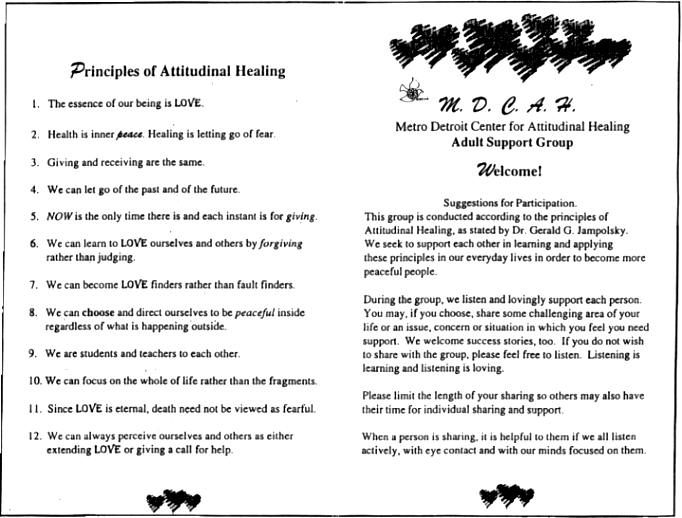 Principles of Attitudinal Healing

1. The essence of our being is LOVE.

2. Health is inner peace. Healing is letting go of fear.

3. Giving and receiving are the same.

4. We can let go of the past and of the future.

5. NOW is the only time there is and each instant is for giving.

6. We can learn to LOVE ourselves and others by forgiving rather than judging.

7. We can become LOVE finders rather than fault finders.

8. We can choose and direct ourselves to be peaceful inside regardless of what is happening outside.

9. We are students and teachers to each other.

10. We can focus on the whole of life rather than the fragments.

11. Since LOVE is eternal, death need not be viewed as fearful.

12. We can always perceive ourselves and others as either extending LOVE or giving a call for help.

M. D. C. A. H.
Metro Detroit Center for Attitudinal Healing
Adult Support Group

Welcome!

Suggestions for Participation.
This group is conducted according to the principles of Attitudinal Healing, as stated by Dr. Gerald G. Jampolsky. We seek to support each other in learning and applying these principles in our everyday lives in order to become more peaceful people.

During the group, we listen and lovingly support each person. You may, if you choose, share some challenging area of your life or an issue, concern or situation in which you feel you need support. We welcome success stories, too. If you do not wish to share with the group, please feel free to listen. Listening is learning and listening is loving.

Please limit the length of your sharing so others may also have their time for individual sharing and support.

When a person is sharing, it is helpful to them if we all listen actively, with eye contact and with our minds focused on them.